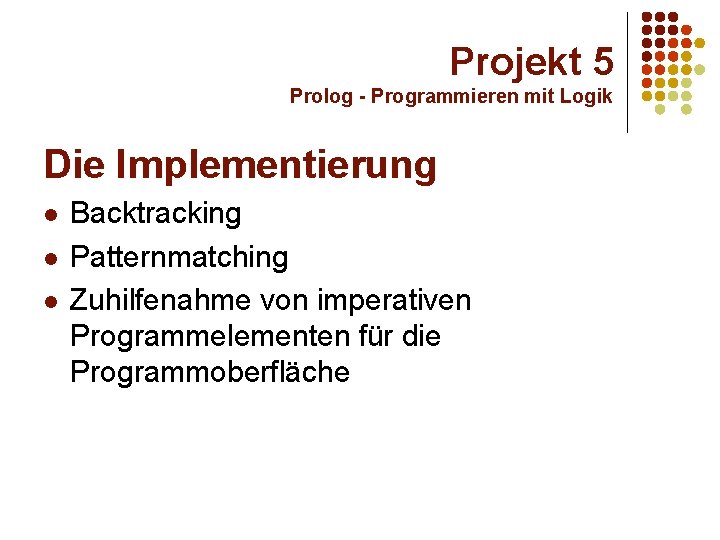 Projekt 5
Prolog - Programmieren mit Logik

Die Implementierung

- Backtracking
- Patternmatching
- Zuhilfenahme von imperativen Programmelementen für die Programmoberfläche